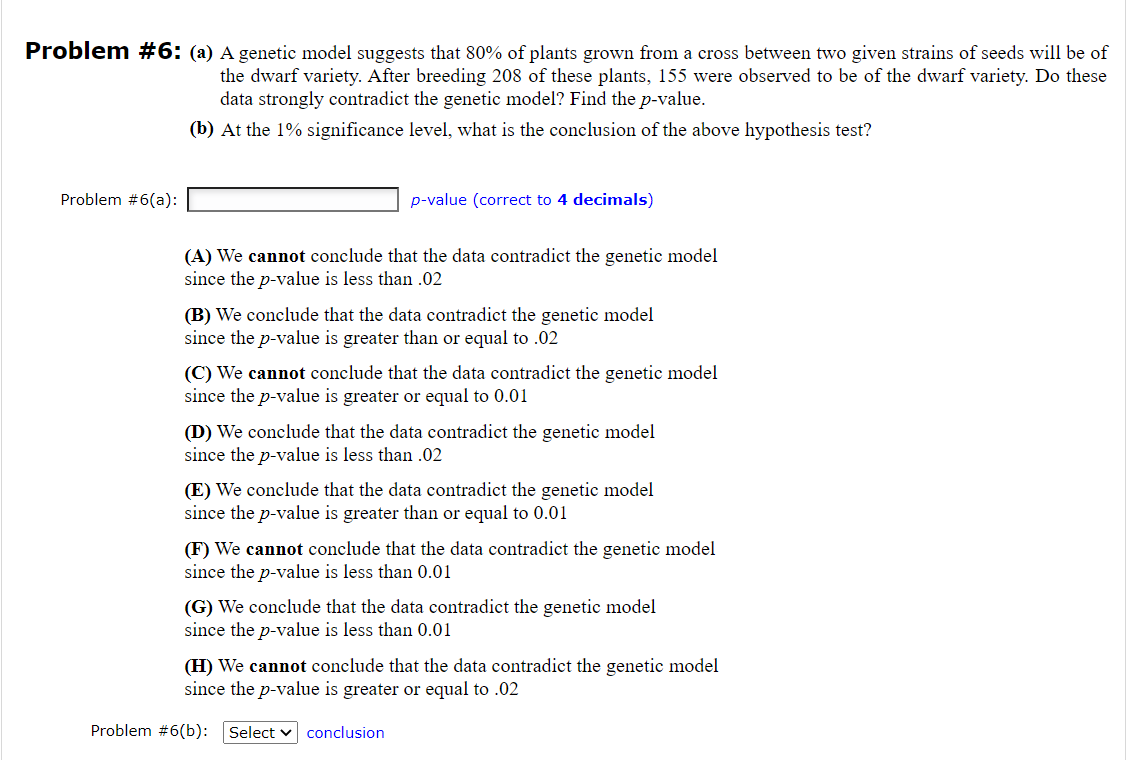 Problem #6: (a) A genetic model suggests that 80% of plants grown from a cross between two given strains of seeds will be of the dwarf variety. After breeding 208 of these plants, 155 were observed to be of the dwarf variety. Do these data strongly contradict the genetic model? Find the $p$-value.

(b) At the 1% significance level, what is the conclusion of the above hypothesis test?

Problem #6(a): p-value (correct to 4 decimals)

(A) We cannot conclude that the data contradict the genetic model since the $p$-value is less than .02

(B) We conclude that the data contradict the genetic model since the $p$-value is greater than or equal to .02

(C) We cannot conclude that the data contradict the genetic model since the $p$-value is greater or equal to 0.01

(D) We conclude that the data contradict the genetic model since the $p$-value is less than .02

(E) We conclude that the data contradict the genetic model since the $p$-value is greater than or equal to 0.01

(F) We cannot conclude that the data contradict the genetic model since the $p$-value is less than 0.01

(G) We conclude that the data contradict the genetic model since the $p$-value is less than 0.01

(H) We cannot conclude that the data contradict the genetic model since the $p$-value is greater or equal to .02

Problem #6(b): Select conclusion